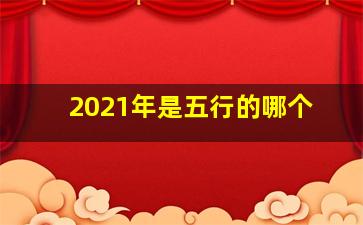 2021年是五行的哪个